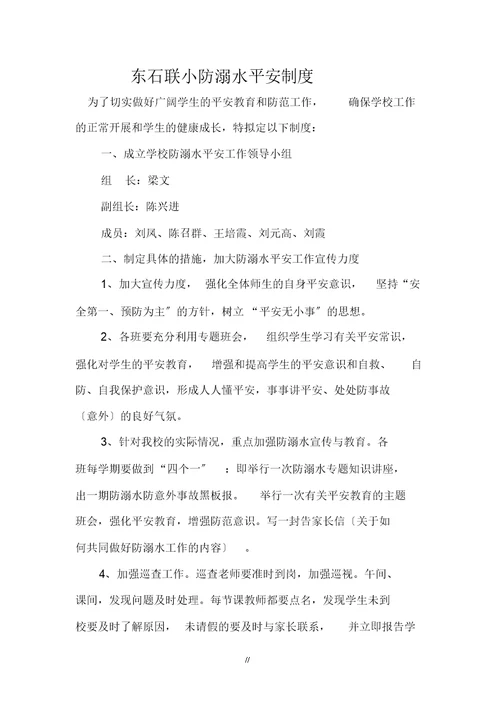 东石联小防溺水平安制度

为了切实做好广阔学生的平安教育和防范工作，确保学校工作的正常开展和学生的健康成长，特拟定以下制度：

一、成立学校防溺水平安工作领导小组

组 长：梁文

副组长：陈兴进

成员：刘凤、陈召群、王培霞、刘元高、刘霞

二、制定具体的措施，加大防溺水平安工作宣传力度

1、加大宣传力度，强化全体师生的自身平安意识，坚持“安全第一、预防为主”的方针，树立“平安无小事”的思想。

2、各班要充分利用专题班会，组织学生学习有关平安常识，强化对学生的平安教育，增强和提高学生的平安意识和自救、自防、自我保护意识，形成人人懂平安，事事讲平安、处处防事故〔意外〕的良好气氛。

3、针对我校的实际情况，重点加强防溺水宣传与教育。各班每学期要做到“四个一”：即举行一次防溺水专题知识讲座，出一期防溺水防意外事故黑板报。举行一次有关平安教育的主题班会，强化平安教育，增强防范意识。写一封告家长信〔关于如何共同做好防溺水工作的内容〕。

4、加强巡查工作。巡查老师要准时到岗，加强巡视。午间、课间，发现问题及时处理。每节课教师都要点名，发现学生未到校要及时了解原因，未请假的要及时与家长联系，并立即报告学

//